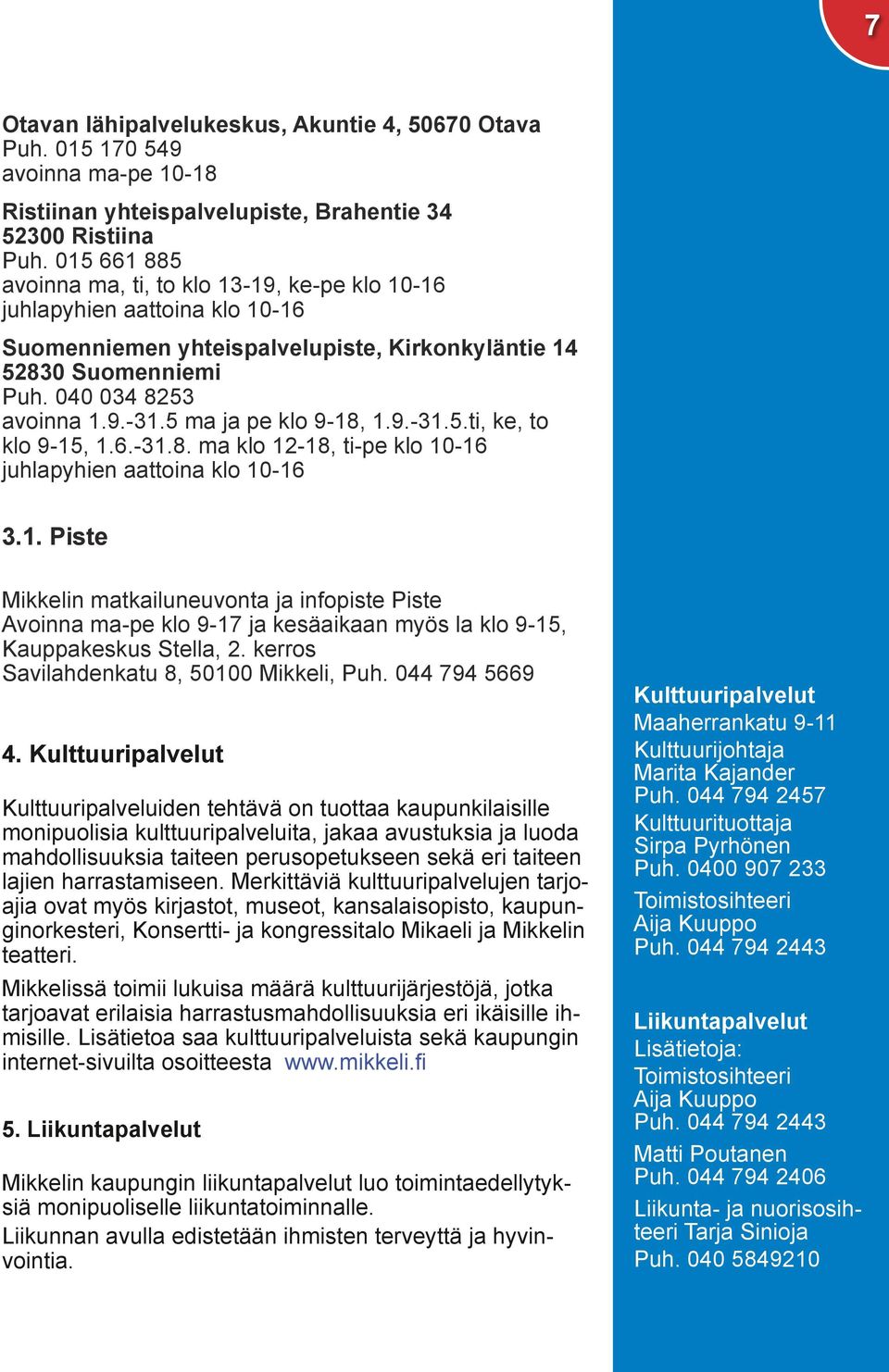 7

Otavan lähipalvelukeskus, Akuntie 4, 50670 Otava
Puh. 015 170 549
avoinna ma-pe 10-18

Ristiinan yhteispalvelupiste, Brahentie 34
52300 Ristiina
Puh. 015 661 885
avoinna ma, ti, to klo 13-19, ke-pe klo 10-16
juhlapyhien aattoina klo 10-16

Suomenniemen yhteispalvelupiste, Kirkonkyläntie 14
52830 Suomenniemi
Puh. 040 034 8253
avoinna 1.9.-31.5 ma ja pe klo 9-18, 1.9.-31.5.ti, ke, to klo 9-15, 1.6.-31.8. ma klo 12-18, ti-pe klo 10-16
juhlapyhien aattoina klo 10-16

3.1. Piste

Mikkelin matkailuneuvonta ja infopiste Piste
Avoinna ma-pe klo 9-17 ja kesäaikaan myös la klo 9-15,
Kauppakeskus Stella, 2. kerros
Savilahdenkatu 8, 50100 Mikkeli, Puh. 044 794 5669

4. Kulttuuripalvelut

Kulttuuripalveluiden tehtävä on tuottaa kaupunkilaisille monipuolisia kulttuuripalveluita, jakaa avustuksia ja luoda mahdollisuuksia taiteen perusopetukseen sekä eri taiteen lajien harrastamiseen. Merkittäviä kulttuuripalvelujen tarjoajia ovat myös kirjastot, museot, kansalaisopisto, kaupunginorkesteri, Konsertti- ja kongressitalo Mikaeli ja Mikkelin teatteri.

Mikkelissä toimii lukuisa määrä kulttuurijärjestöjä, jotka tarjoavat erilaisia harrastusmahdollisuuksia eri ikäisille ihmisille. Lisätietoa saa kulttuuripalveluista sekä kaupungin internet-sivuilta osoitteesta www.mikkeli.fi

5. Liikuntapalvelut

Mikkelin kaupungin liikuntapalvelut luo toimintaedellytyksiä monipuoliselle liikuntatoiminnalle.
Liikunnan avulla edistetään ihmisten terveyttä ja hyvinvointia.

Kulttuuripalvelut
Maaherrankatu 9-11
Kulttuurijohtaja
Marita Kajander
Puh. 044 794 2457
Kulttuurituottaja
Sirpa Pyrhönen
Puh. 0400 907 233
Toimistosihteeri
Aija Kuuppo
Puh. 044 794 2443

Liikuntapalvelut
Lisätietoja:
Toimistosihteeri
Aija Kuuppo
Puh. 044 794 2443
Matti Poutanen
Puh. 044 794 2406
Liikunta- ja nuorisosihteeri Tarja Sinioja
Puh. 040 5849210